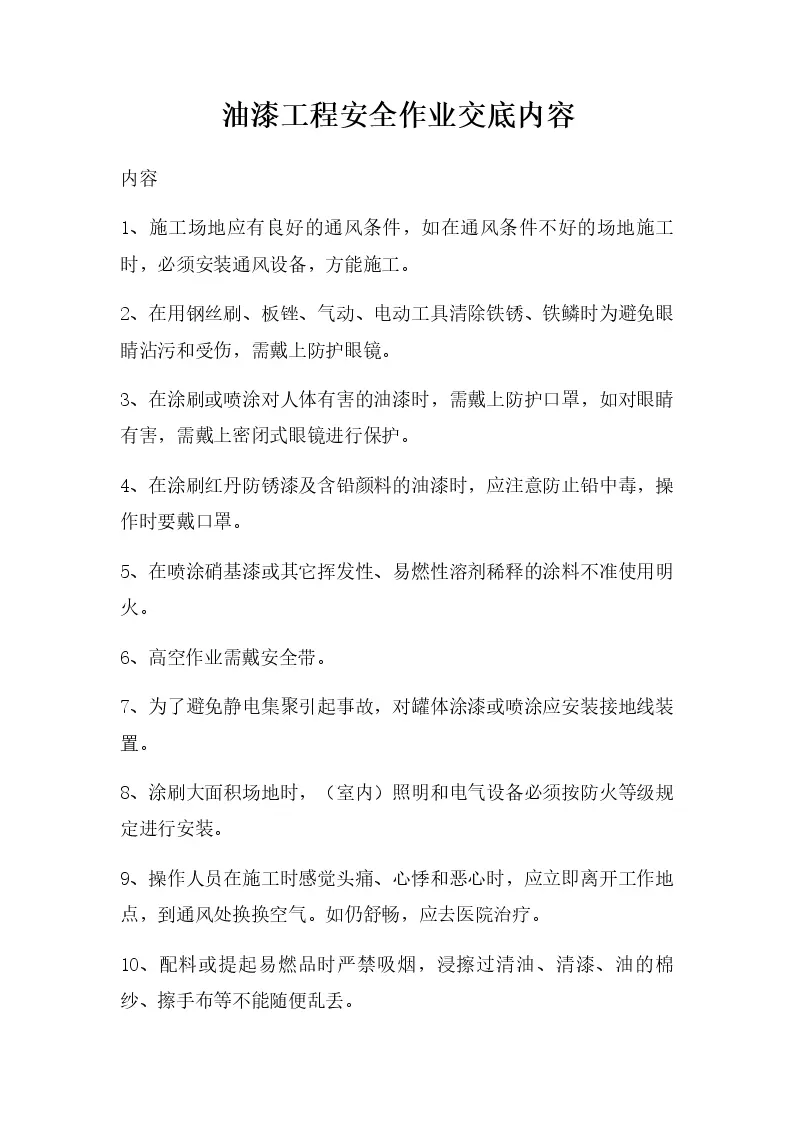 油漆工程安全作业交底内容

内容

1、施工场地应有良好的通风条件，如在通风条件不好的场地施工时，必须安装通风设备，方能施工。

2、在用钢丝刷、板锉、气动、电动工具清除铁锈、铁鳞时为避免眼睛沾污和受伤，需戴上防护眼镜。

3、在涂刷或喷涂对人体有害的油漆时，需戴上防护口罩，如对眼睛有害，需戴上密闭式眼镜进行保护。

4、在涂刷红丹防锈漆及含铅颜料的油漆时，应注意防止铅中毒，操作时要戴口罩。

5、在喷涂硝基漆或其它挥发性、易燃性溶剂稀释的涂料不准使用明火。

6、高空作业需戴安全带。

7、为了避免静电集聚引起事故，对罐体涂漆或喷涂应安装接地线装置。

8、涂刷大面积场地时，（室内）照明和电气设备必须按防火等级规定进行安装。

9、操作人员在施工时感觉头痛、心悸和恶心时，应立即离开工作地点，到通风处换换空气。如仍舒畅，应去医院治疗。

10、配料或提起易燃品时严禁吸烟，浸擦过清油、清漆、油的棉纱、擦手布等不能随便乱丢。